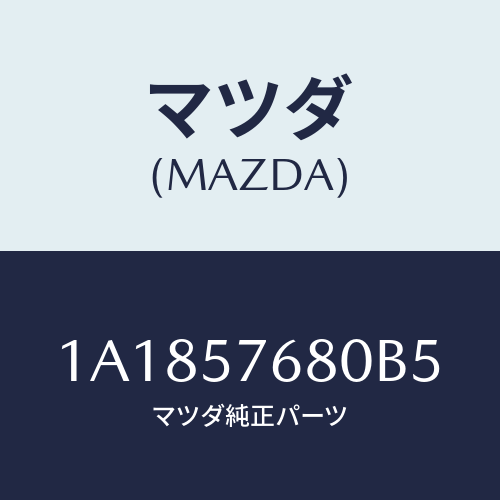 マツダ
(MAZDA)

1A1857680B5
マツダ純正パーツ